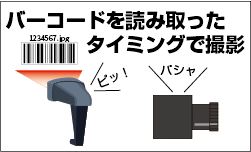 バーコードを読み取った
タイミングで撮影

1234567.jpg

ピッ！

パシャ